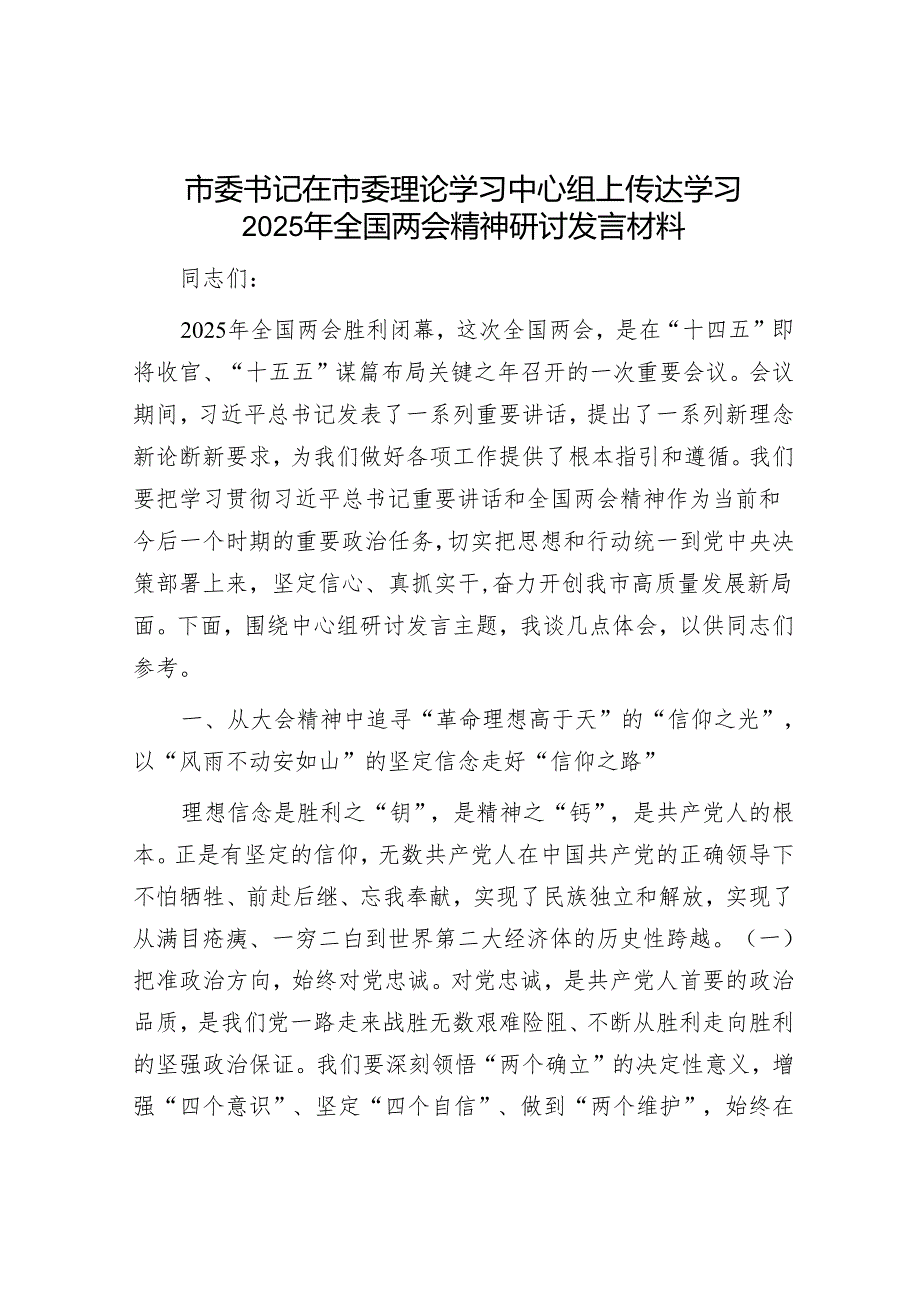 市委书记在市委理论学习中心组上传达学习2025年全国两会精神研讨发言材料

同志们：

2025年全国两会胜利闭幕，这次全国两会，是在“十四五”即将收官、“十五五”谋篇布局关键之年召开的一次重要会议。会议期间，习近平总书记发表了一系列重要讲话，提出了一系列新理念新论断新要求，为我们做好各项工作提供了根本指引和遵循。我们要把学习贯彻习近平总书记重要讲话和全国两会精神作为当前和今后一个时期的重要政治任务，切实把思想和行动统一到党中央决策部署上来，坚定信心、真抓实干，奋力开创我市高质量发展新局面。下面，围绕中心组研讨发言主题，我谈几点体会，以供同志们参考。

一、从大会精神中追寻“革命理想高于天”的“信仰之光”，以“风雨不动安如山”的坚定信念走好“信仰之路”

理想信念是胜利之“钥”，是精神之“钙”，是共产党人的根本。正是有坚定的信仰，无数共产党人在中国共产党的正确领导下不怕牺牲、前赴后继、忘我奉献，实现了民族独立和解放，实现了从满目疮痍、一穷二白到世界第二大经济体的历史性跨越。（一）把准政治方向，始终对党忠诚。对党忠诚，是共产党人首要的政治品质，是我们党一路走来战胜无数艰难险阻、不断从胜利走向胜利的坚强政治保证。我们要深刻领悟“两个确立”的决定性意义，增强“四个意识”、坚定“四个自信”、做到“两个维护”，始终在